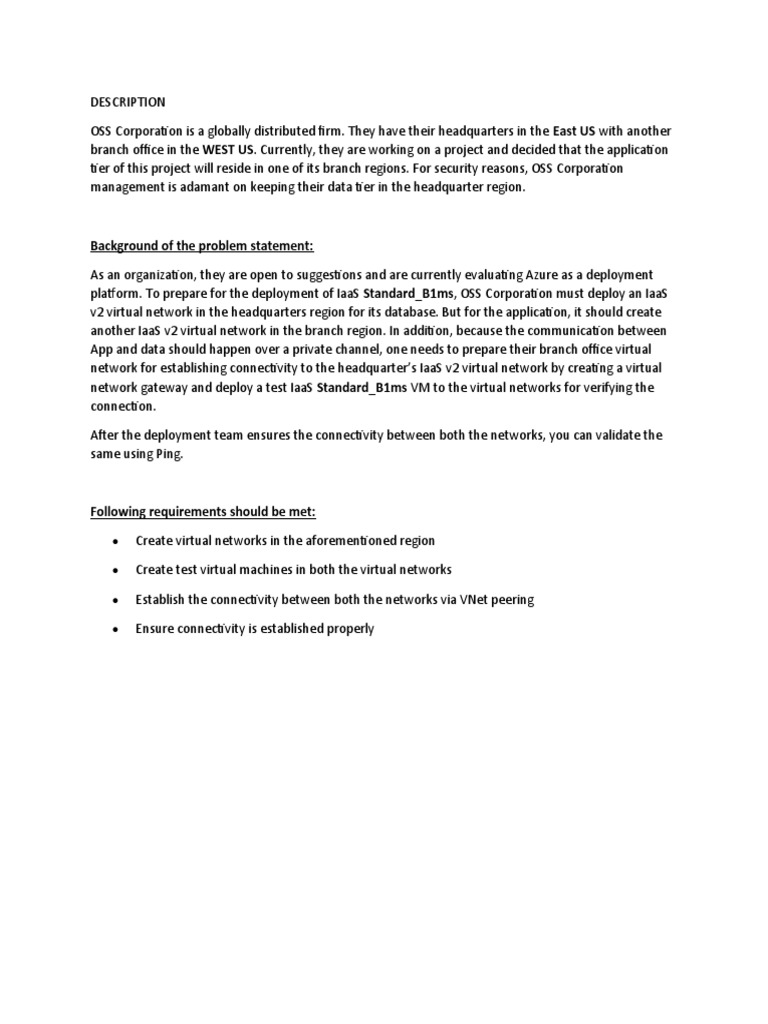 DESCRIPTION

OSS Corporation is a globally distributed firm. They have their headquarters in the East US with another branch office in the WEST US. Currently, they are working on a project and decided that the application tier of this project will reside in one of its branch regions. For security reasons, OSS Corporation management is adamant on keeping their data tier in the headquarter region.

Background of the problem statement:

As an organization, they are open to suggestions and are currently evaluating Azure as a deployment platform. To prepare for the deployment of IaaS Standard_B1ms, OSS Corporation must deploy an IaaS v2 virtual network in the headquarters region for its database. But for the application, it should create another IaaS v2 virtual network in the branch region. In addition, because the communication between App and data should happen over a private channel, one needs to prepare their branch office virtual network for establishing connectivity to the headquarter's IaaS v2 virtual network by creating a virtual network gateway and deploy a test IaaS Standard_B1ms VM to the virtual networks for verifying the connection.

After the deployment team ensures the connectivity between both the networks, you can validate the same using Ping.

Following requirements should be met:

• Create virtual networks in the aforementioned region
• Create test virtual machines in both the virtual networks
• Establish the connectivity between both the networks via VNet peering
• Ensure connectivity is established properly